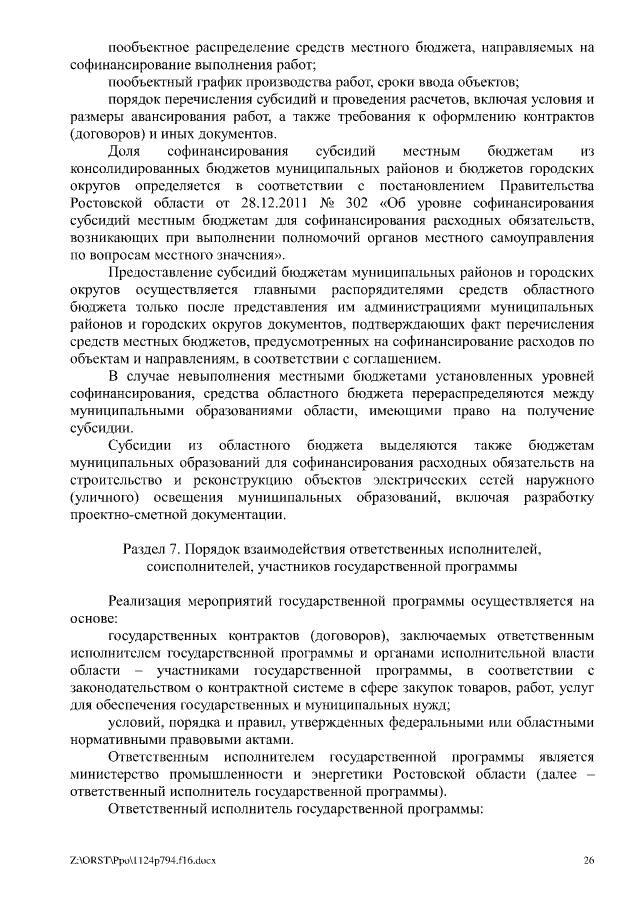 пообъектное распределение средств местного бюджета, направляемых на софинансирование выполнения работ;

пообъектный график производства работ, сроки ввода объектов;

порядок перечисления субсидий и проведения расчетов, включая условия и размеры авансирования работ, а также требования к оформлению контрактов (договоров) и иных документов.

Доля софинансирования субсидий местным бюджетам из консолидированных бюджетов муниципальных районов и бюджетов городских округов определяется в соответствии с постановлением Правительства Ростовской области от 28.12.2011 № 302 «Об уровне софинансирования субсидий местным бюджетам для софинансирования расходных обязательств, возникающих при выполнении полномочий органов местного самоуправления по вопросам местного значения».

Предоставление субсидий бюджетам муниципальных районов и городских округов осуществляется главными распорядителями средств областного бюджета только после представления им администрациями муниципальных районов и городских округов документов, подтверждающих факт перечисления средств местных бюджетов, предусмотренных на софинансирование расходов по объектам и направлениям, в соответствии с соглашением.

В случае невыполнения местными бюджетами установленных уровней софинансирования, средства областного бюджета перераспределяются между муниципальными образованиями области, имеющими право на получение субсидии.

Субсидии из областного бюджета выделяются также бюджетам муниципальных образований для софинансирования расходных обязательств на строительство и реконструкцию объектов электрических сетей наружного (уличного) освещения муниципальных образований, включая разработку проектно-сметной документации.

Раздел 7. Порядок взаимодействия ответственных исполнителей, соисполнителей, участников государственной программы

Реализация мероприятий государственной программы осуществляется на основе:

государственных контрактов (договоров), заключаемых ответственным исполнителем государственной программы и органами исполнительной власти области – участниками государственной программы, в соответствии с законодательством о контрактной системе в сфере закупок товаров, работ, услуг для обеспечения государственных и муниципальных нужд;

условий, порядка и правил, утвержденных федеральными или областными нормативными правовыми актами.

Ответственным исполнителем государственной программы является министерство промышленности и энергетики Ростовской области (далее – ответственный исполнитель государственной программы).

Ответственный исполнитель государственной программы:

Z:\ORST\Ppo\1124p794.f16.docx

26